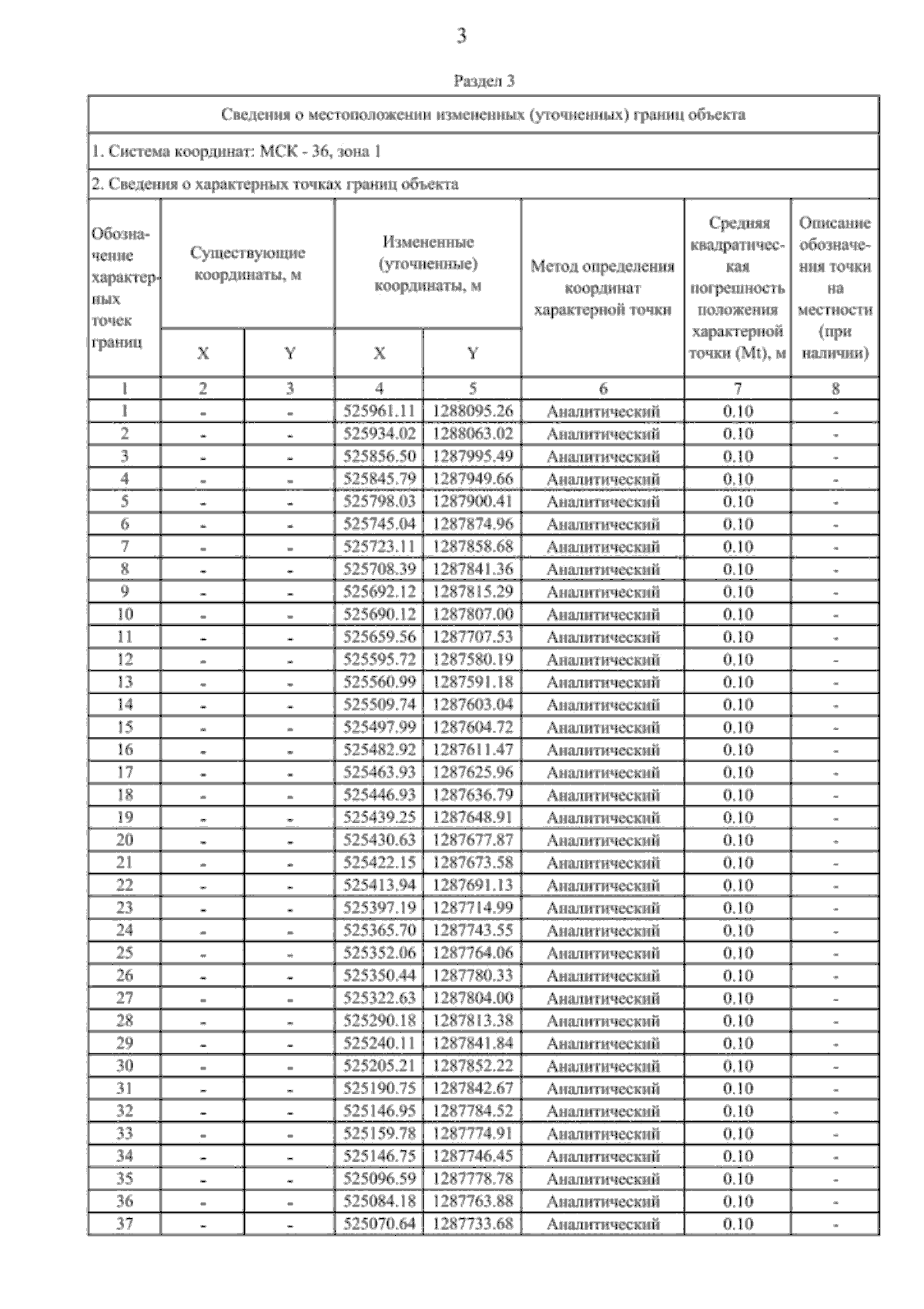 3

Раздел 3

Сведения о местоположении измененных (уточненных) границ объекта

1. Система координат: МСК - 36, зона 1

2. Сведения о характерных точках границ объекта

| Обозначение характерных точек границ | Существующие координаты, м X | Существующие координаты, м Y | Измененные (уточненные) координаты, м X | Измененные (уточненные) координаты, м Y | Метод определения координат характерной точки | Средняя квадратическая погрешность положения характерной точки (Mt), м | Описание обозначения точки на местности (при наличии) |
|---|---|---|---|---|---|---|---|
| 1 | 2 | 3 | 4 | 5 | 6 | 7 | 8 |
| 1 | - | - | 525961.11 | 1288095.26 | Аналитический | 0.10 | - |
| 2 | - | - | 525934.02 | 1288063.02 | Аналитический | 0.10 | - |
| 3 | - | - | 525856.50 | 1287995.49 | Аналитический | 0.10 | - |
| 4 | - | - | 525845.79 | 1287949.66 | Аналитический | 0.10 | - |
| 5 | - | - | 525798.03 | 1287900.41 | Аналитический | 0.10 | - |
| 6 | - | - | 525745.04 | 1287874.96 | Аналитический | 0.10 | - |
| 7 | - | - | 525723.11 | 1287858.68 | Аналитический | 0.10 | - |
| 8 | - | - | 525708.39 | 1287841.36 | Аналитический | 0.10 | - |
| 9 | - | - | 525692.12 | 1287815.29 | Аналитический | 0.10 | - |
| 10 | - | - | 525690.12 | 1287807.00 | Аналитический | 0.10 | - |
| 11 | - | - | 525659.56 | 1287707.53 | Аналитический | 0.10 | - |
| 12 | - | - | 525595.72 | 1287580.19 | Аналитический | 0.10 | - |
| 13 | - | - | 525560.99 | 1287591.18 | Аналитический | 0.10 | - |
| 14 | - | - | 525509.74 | 1287603.04 | Аналитический | 0.10 | - |
| 15 | - | - | 525497.99 | 1287604.72 | Аналитический | 0.10 | - |
| 16 | - | - | 525482.92 | 1287611.47 | Аналитический | 0.10 | - |
| 17 | - | - | 525463.93 | 1287625.96 | Аналитический | 0.10 | - |
| 18 | - | - | 525446.93 | 1287636.79 | Аналитический | 0.10 | - |
| 19 | - | - | 525439.25 | 1287648.91 | Аналитический | 0.10 | - |
| 20 | - | - | 525430.63 | 1287677.87 | Аналитический | 0.10 | - |
| 21 | - | - | 525422.15 | 1287673.58 | Аналитический | 0.10 | - |
| 22 | - | - | 525413.94 | 1287691.13 | Аналитический | 0.10 | - |
| 23 | - | - | 525397.19 | 1287714.99 | Аналитический | 0.10 | - |
| 24 | - | - | 525365.70 | 1287743.55 | Аналитический | 0.10 | - |
| 25 | - | - | 525352.06 | 1287764.06 | Аналитический | 0.10 | - |
| 26 | - | - | 525350.44 | 1287780.33 | Аналитический | 0.10 | - |
| 27 | - | - | 525322.63 | 1287804.00 | Аналитический | 0.10 | - |
| 28 | - | - | 525290.18 | 1287813.38 | Аналитический | 0.10 | - |
| 29 | - | - | 525240.11 | 1287841.84 | Аналитический | 0.10 | - |
| 30 | - | - | 525205.21 | 1287852.22 | Аналитический | 0.10 | - |
| 31 | - | - | 525190.75 | 1287842.67 | Аналитический | 0.10 | - |
| 32 | - | - | 525146.95 | 1287784.52 | Аналитический | 0.10 | - |
| 33 | - | - | 525159.78 | 1287774.91 | Аналитический | 0.10 | - |
| 34 | - | - | 525146.75 | 1287746.45 | Аналитический | 0.10 | - |
| 35 | - | - | 525096.59 | 1287778.78 | Аналитический | 0.10 | - |
| 36 | - | - | 525084.18 | 1287763.88 | Аналитический | 0.10 | - |
| 37 | - | - | 525070.64 | 1287733.68 | Аналитический | 0.10 | - |